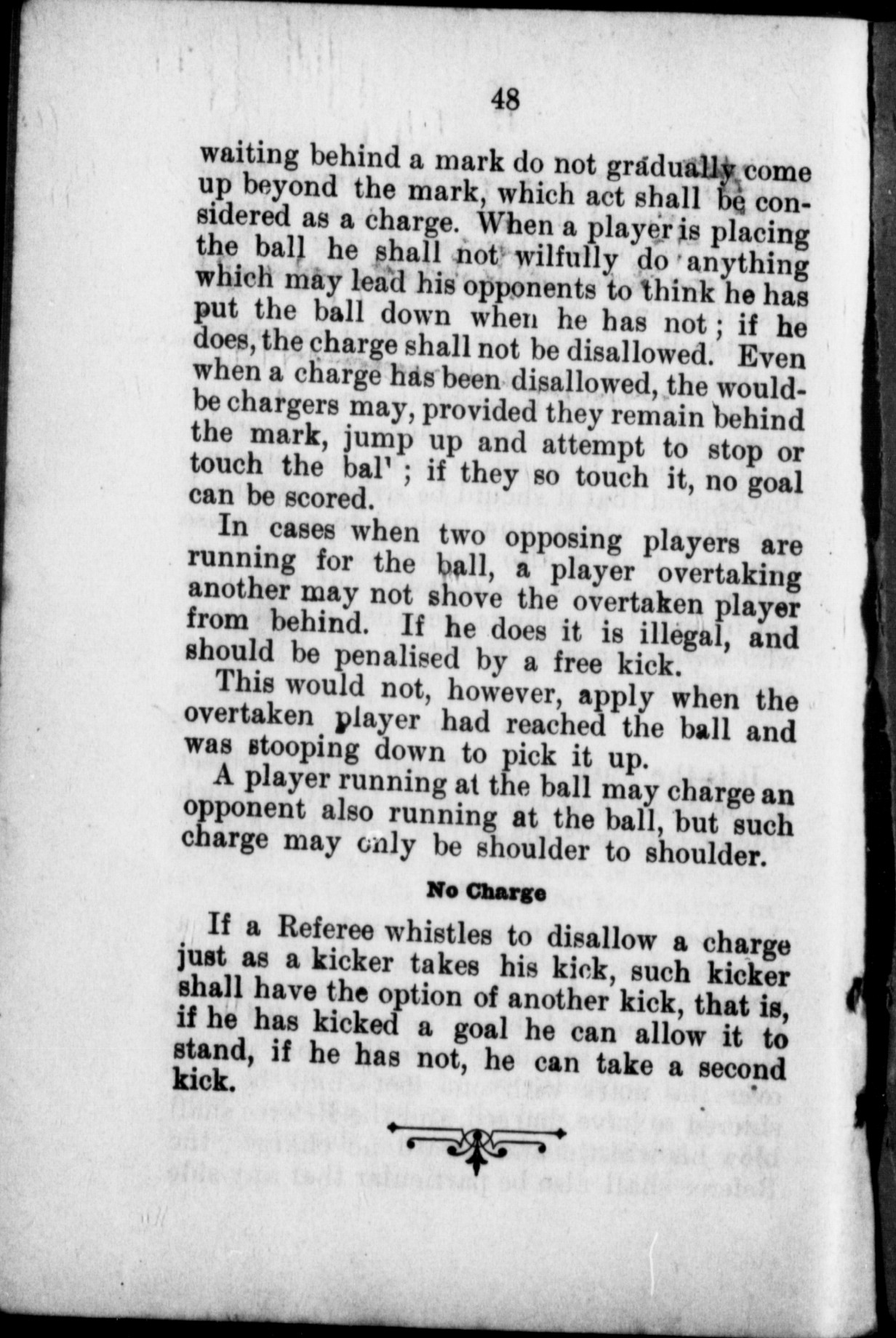 48

waiting behind a mark do not gradually come up beyond the mark, which act shall be considered as a charge. When a player is placing the ball he shall not wilfully do anything which may lead his opponents to think he has put the ball down when he has not; if he does, the charge shall not be disallowed. Even when a charge has been disallowed, the would-be chargers may, provided they remain behind the mark, jump up and attempt to stop or touch the bal' ; if they so touch it, no goal can be scored.

In cases when two opposing players are running for the ball, a player overtaking another may not shove the overtaken player from behind. If he does it is illegal, and should be penalised by a free kick.

This would not, however, apply when the overtaken player had reached the ball and was stooping down to pick it up.

A player running at the ball may charge an opponent also running at the ball, but such charge may only be shoulder to shoulder.

No Charge

If a Referee whistles to disallow a charge just as a kicker takes his kick, such kicker shall have the option of another kick, that is, if he has kicked a goal he can allow it to stand, if he has not, he can take a second kick.